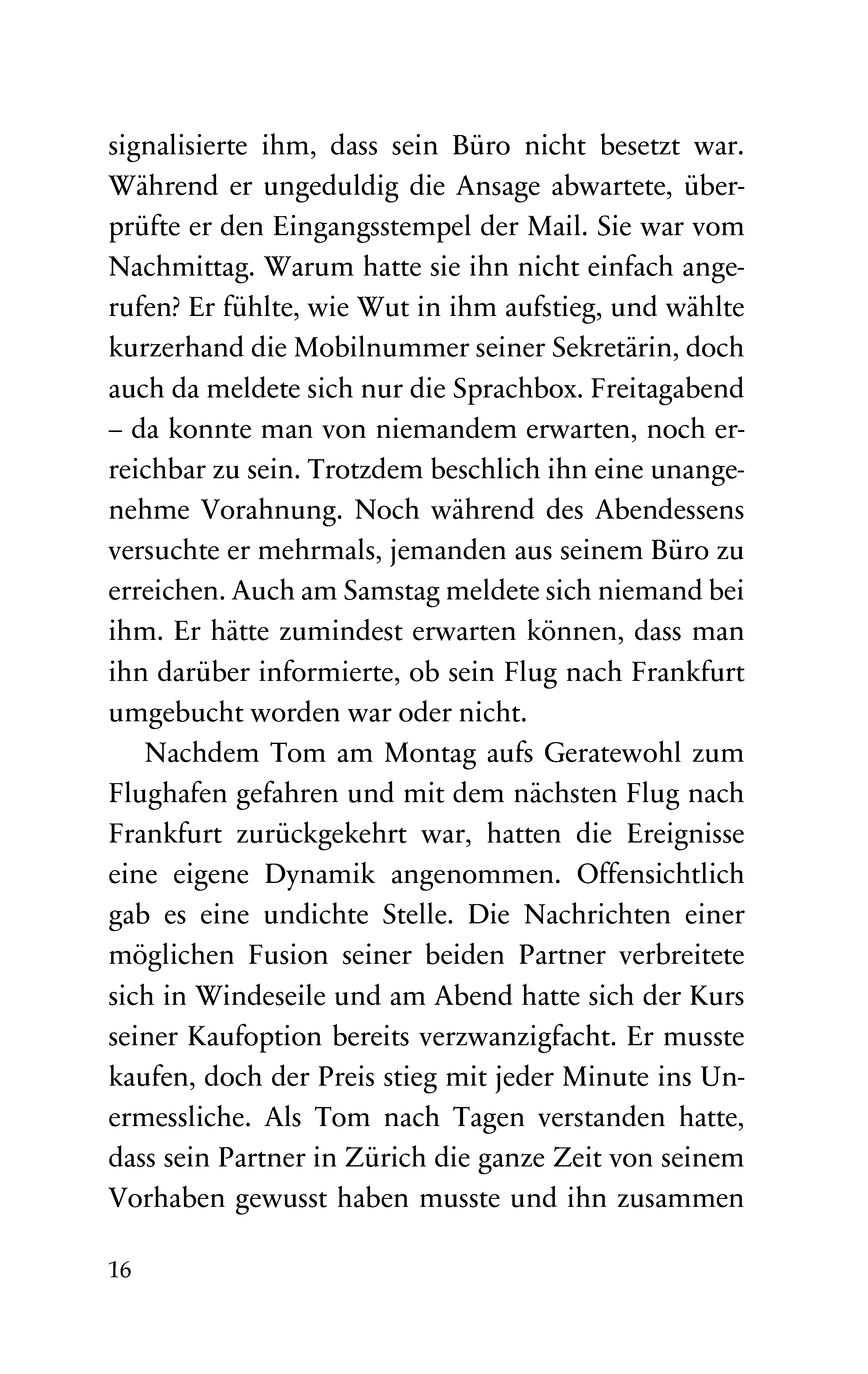 signalisierte ihm, dass sein Büro nicht besetzt war. Während er ungeduldig die Ansage abwartete, überprüfte er den Eingangsstempel der Mail. Sie war vom Nachmittag. Warum hatte sie ihn nicht einfach angerufen? Er fühlte, wie Wut in ihm aufstieg, und wählte kurzerhand die Mobilnummer seiner Sekretärin, doch auch da meldete sich nur die Sprachbox. Freitagabend – da konnte man von niemandem erwarten, noch erreichbar zu sein. Trotzdem beschlich ihn eine unangenehme Vorahnung. Noch während des Abendessens versuchte er mehrmals, jemanden aus seinem Büro zu erreichen. Auch am Samstag meldete sich niemand bei ihm. Er hätte zumindest erwarten können, dass man ihn darüber informierte, ob sein Flug nach Frankfurt umgebucht worden war oder nicht.

Nachdem Tom am Montag aufs Geratewohl zum Flughafen gefahren und mit dem nächsten Flug nach Frankfurt zurückgekehrt war, hatten die Ereignisse eine eigene Dynamik angenommen. Offensichtlich gab es eine undichte Stelle. Die Nachrichten einer möglichen Fusion seiner beiden Partner verbreitete sich in Windeseile und am Abend hatte sich der Kurs seiner Kaufoption bereits verzwanzigfacht. Er musste kaufen, doch der Preis stieg mit jeder Minute ins Unermessliche. Als Tom nach Tagen verstanden hatte, dass sein Partner in Zürich die ganze Zeit von seinem Vorhaben gewusst haben musste und ihn zusammen

16